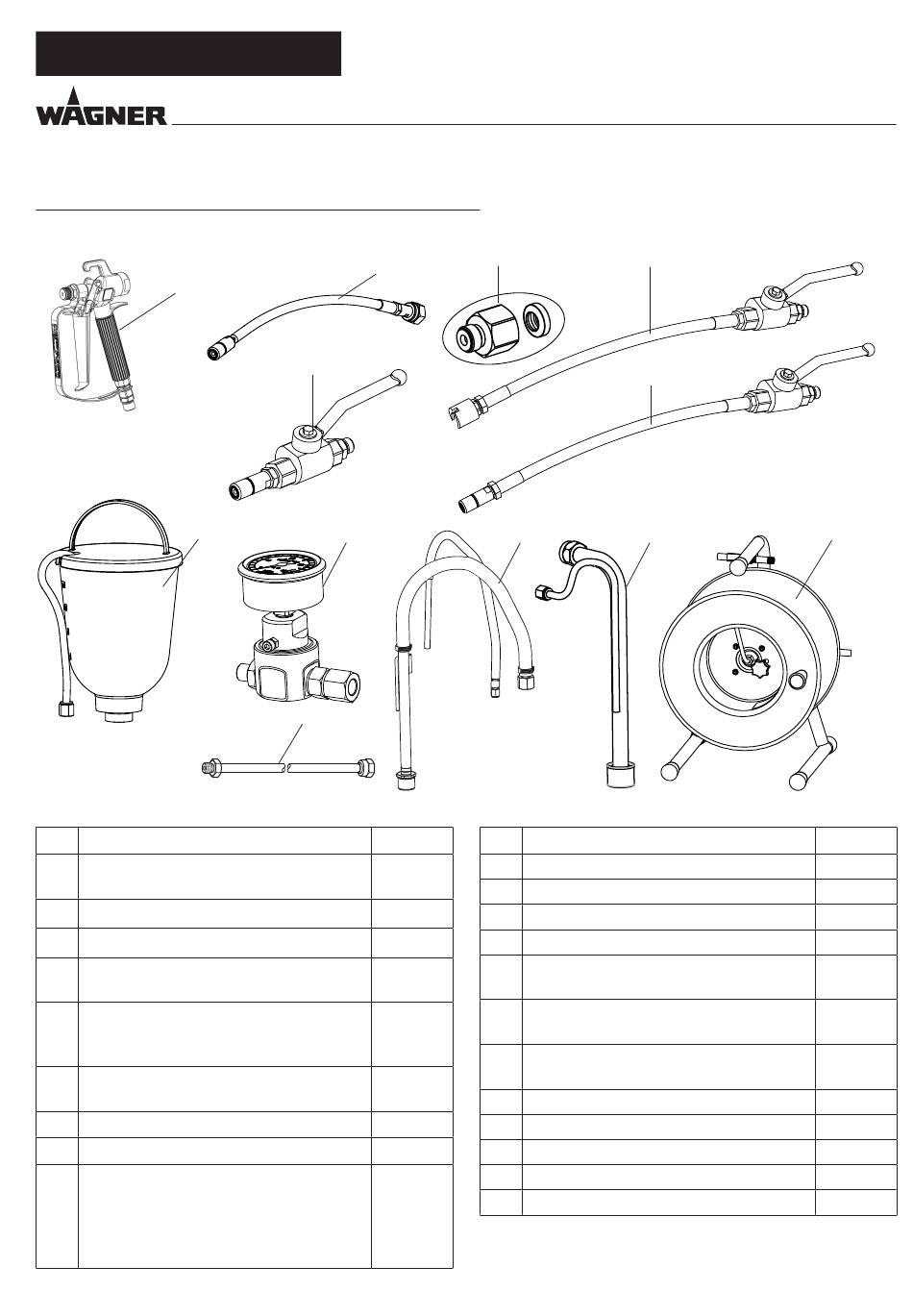 WAGNER